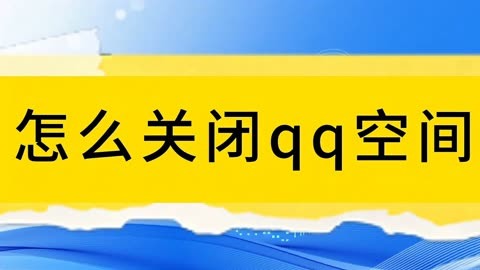 怎么关闭qq空间